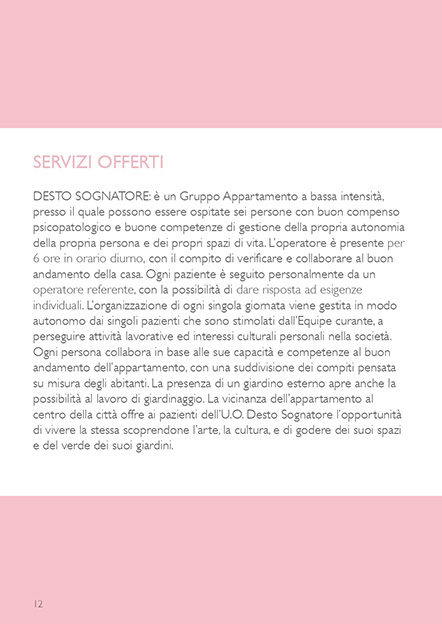 SERVIZI OFFERTI

DESTO SOGNATORE: è un Gruppo Appartamento a bassa intensità, presso il quale possono essere ospitate sei persone con buon compenso psicopatologico e buone competenze di gestione della propria autonomia della propria persona e dei propri spazi di vita. L'operatore è presente per 6 ore in orario diurno, con il compito di verificare e collaborare al buon andamento della casa. Ogni paziente è seguito personalmente da un operatore referente, con la possibilità di dare risposta ad esigenze individuali. L'organizzazione di ogni singola giornata viene gestita in modo autonomo dai singoli pazienti che sono stimolati dall'Equipe curante, a perseguire attività lavorative ed interessi culturali personali nella società. Ogni persona collabora in base alle sue capacità e competenze al buon andamento dell'appartamento, con una suddivisione dei compiti pensata su misura degli abitanti. La presenza di un giardino esterno apre anche la possibilità al lavoro di giardinaggio. La vicinanza dell'appartamento al centro della città offre ai pazienti dell'U.O. Desto Sognatore l'opportunità di vivere la stessa scoprendone l'arte, la cultura, e di godere dei suoi spazi e del verde dei suoi giardini.

12